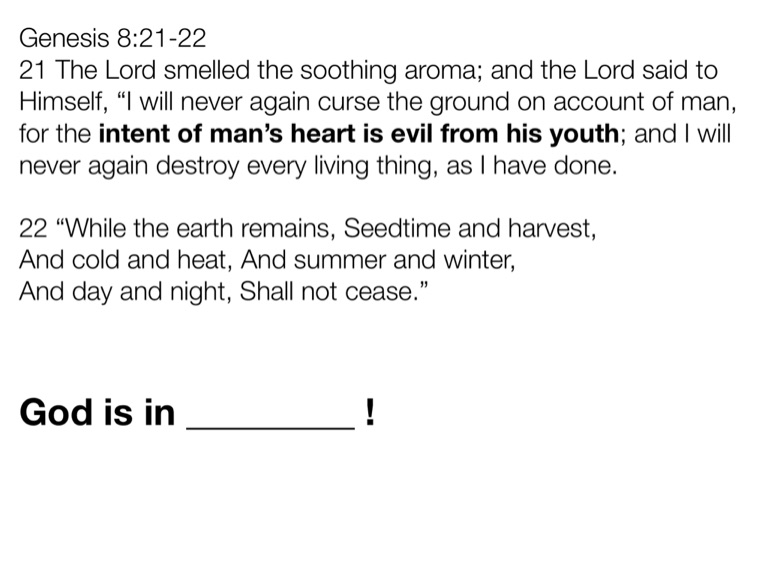 Genesis 8:21-22

21 The Lord smelled the soothing aroma; and the Lord said to Himself, "I will never again curse the ground on account of man, for the intent of man's heart is evil from his youth; and I will never again destroy every living thing, as I have done.

22 "While the earth remains, Seedtime and harvest,
And cold and heat, And summer and winter,
And day and night, Shall not cease."

God is in ____ !